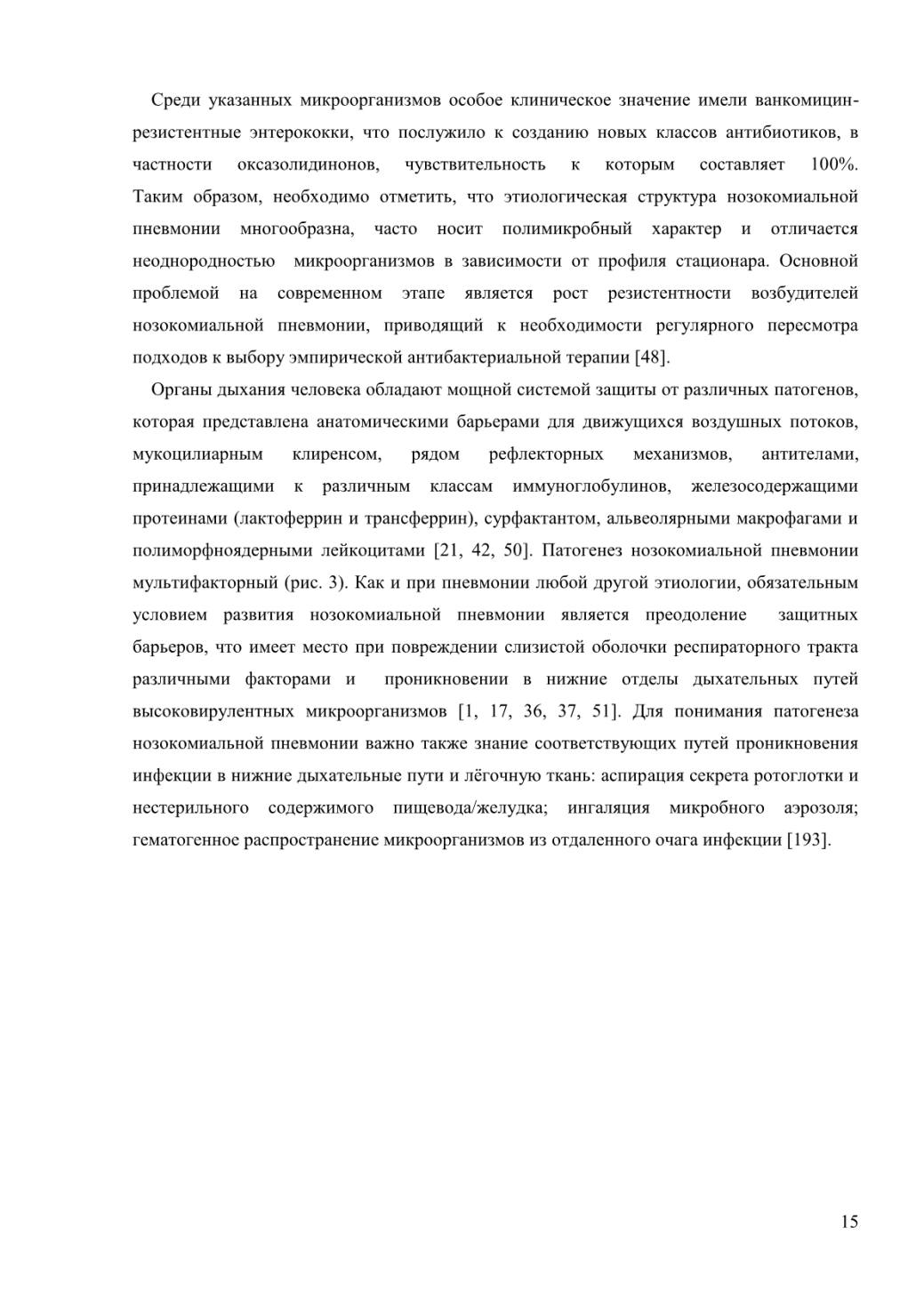 Среди указанных микроорганизмов особое клиническое значение имели ванкомицин-резистентные энтерококки, что послужило к созданию новых классов антибиотиков, в частности оксазолидинонов, чувствительность к которым составляет 100%. Таким образом, необходимо отметить, что этиологическая структура нозокомиальной пневмонии многообразна, часто носит полимикробный характер и отличается неоднородностью микроорганизмов в зависимости от профиля стационара. Основной проблемой на современном этапе является рост резистентности возбудителей нозокомиальной пневмонии, приводящий к необходимости регулярного пересмотра подходов к выбору эмпирической антибактериальной терапии [48].

Органы дыхания человека обладают мощной системой защиты от различных патогенов, которая представлена анатомическими барьерами для движущихся воздушных потоков, мукоцилиарным клиренсом, рядом рефлекторных механизмов, антителами, принадлежащими к различным классам иммуноглобулинов, железосодержащими протеинами (лактоферрин и трансферрин), сурфактантом, альвеолярными макрофагами и полиморфноядерными лейкоцитами [21, 42, 50]. Патогенез нозокомиальной пневмонии мультифакторный (рис. 3). Как и при пневмонии любой другой этиологии, обязательным условием развития нозокомиальной пневмонии является преодоление защитных барьеров, что имеет место при повреждении слизистой оболочки респираторного тракта различными факторами и проникновении в нижние отделы дыхательных путей высоковирулентных микроорганизмов [1, 17, 36, 37, 51]. Для понимания патогенеза нозокомиальной пневмонии важно также знание соответствующих путей проникновения инфекции в нижние дыхательные пути и лёгочную ткань: аспирация секрета ротоглотки и нестерильного содержимого пищевода/желудка; ингаляция микробного аэрозоля; гематогенное распространение микроорганизмов из отдаленного очага инфекции [193].

15